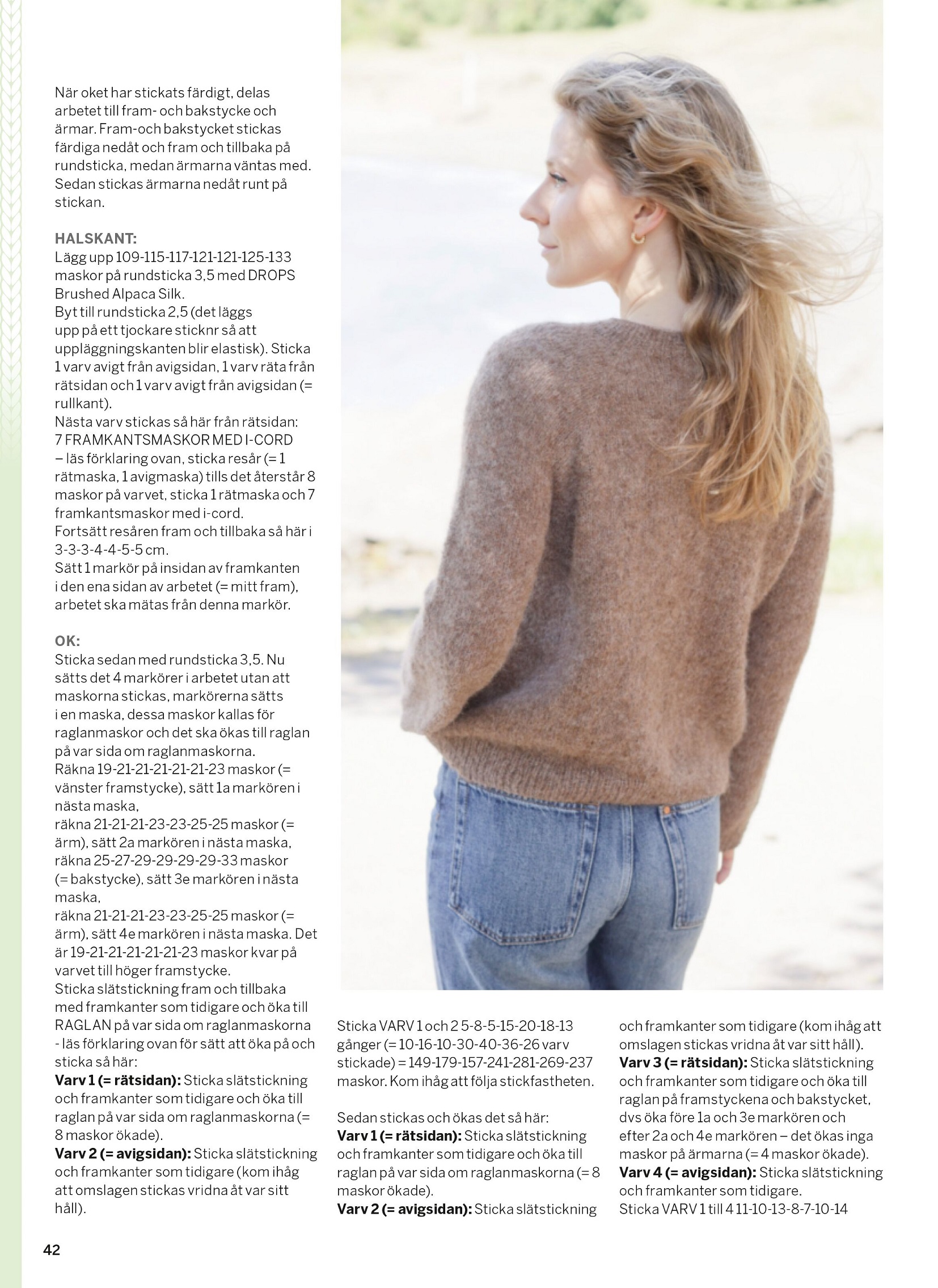 När oket har stickats färdigt, delas arbetet till fram- och bakstycke och ärmar. Fram-och bakstycket stickas färdiga nedåt och fram och tillbaka på rundsticka, medan ärmarna väntas med. Sedan stickas ärmarna nedåt runt på stickan.

HALSKANT:
Lägg upp 109-115-117-121-121-125-133 maskor på rundsticka 3,5 med DROPS Brushed Alpaca Silk.
Byt till rundsticka 2,5 (det läggs upp på ett tjockare sticknr så att uppläggningskanten blir elastisk). Sticka 1 varv avigt från avigsidan, 1 varv räta från rätsidan och 1 varv avigt från avigsidan (= rullkant).
Nästa varv stickas så här från rätsidan: 7 FRAMKANTSMASKOR MED I-CORD – läs förklaring ovan, sticka resår (= 1 rätmaska, 1 avigmaska) tills det återstår 8 maskor på varvet, sticka 1 rätmaska och 7 framkantsmaskor med i-cord.
Fortsätt resåren fram och tillbaka så här i 3-3-3-4-4-5-5 cm.
Sätt 1 markör på insidan av framkanten i den ena sidan av arbetet (= mitt fram), arbetet ska mätas från denna markör.

OK:
Sticka sedan med rundsticka 3,5. Nu sätts det 4 markörer i arbetet utan att maskorna stickas, markörerna sätts i en maska, dessa maskor kallas för raglanmaskor och det ska ökas till raglan på var sida om raglanmaskorna.
Räkna 19-21-21-21-21-21-23 maskor (= vänster framstycke), sätt 1a markören i nästa maska,
räkna 21-21-21-23-23-25-25 maskor (= ärm), sätt 2a markören i nästa maska,
räkna 25-27-29-29-29-29-33 maskor (= bakstycke), sätt 3e markören i nästa maska,
räkna 21-21-21-23-23-25-25 maskor (= ärm), sätt 4e markören i nästa maska. Det är 19-21-21-21-21-21-23 maskor kvar på varvet till höger framstycke.
Sticka slätstickning fram och tillbaka med framkanter som tidigare och öka till RAGLAN på var sida om raglanmaskorna - läs förklaring ovan för sätt att öka på och sticka så här:
Varv 1 (= rätsidan): Sticka slätstickning och framkanter som tidigare och öka till raglan på var sida om raglanmaskorna (= 8 maskor ökade).
Varv 2 (= avigsidan): Sticka slätstickning och framkanter som tidigare (kom ihåg att omslagen stickas vridna åt var sitt håll).

Sticka VARV 1 och 2 5-8-5-15-20-18-13 gånger (= 10-16-10-30-40-36-26 varv stickade) = 149-179-157-241-281-269-237 maskor. Kom ihåg att följa stickfastheten.

Sedan stickas och ökas det så här:
Varv 1 (= rätsidan): Sticka slätstickning och framkanter som tidigare och öka till raglan på var sida om raglanmaskorna (= 8 maskor ökade).
Varv 2 (= avigsidan): Sticka slätstickning och framkanter som tidigare (kom ihåg att omslagen stickas vridna åt var sitt håll).
Varv 3 (= rätsidan): Sticka slätstickning och framkanter som tidigare och öka till raglan på framstyckena och bakstycket, dvs öka före 1a och 3e markören och efter 2a och 4e markören – det ökas inga maskor på ärmarna (= 4 maskor ökade).
Varv 4 (= avigsidan): Sticka slätstickning och framkanter som tidigare.
Sticka VARV 1 till 4 11-10-13-8-7-10-14

42